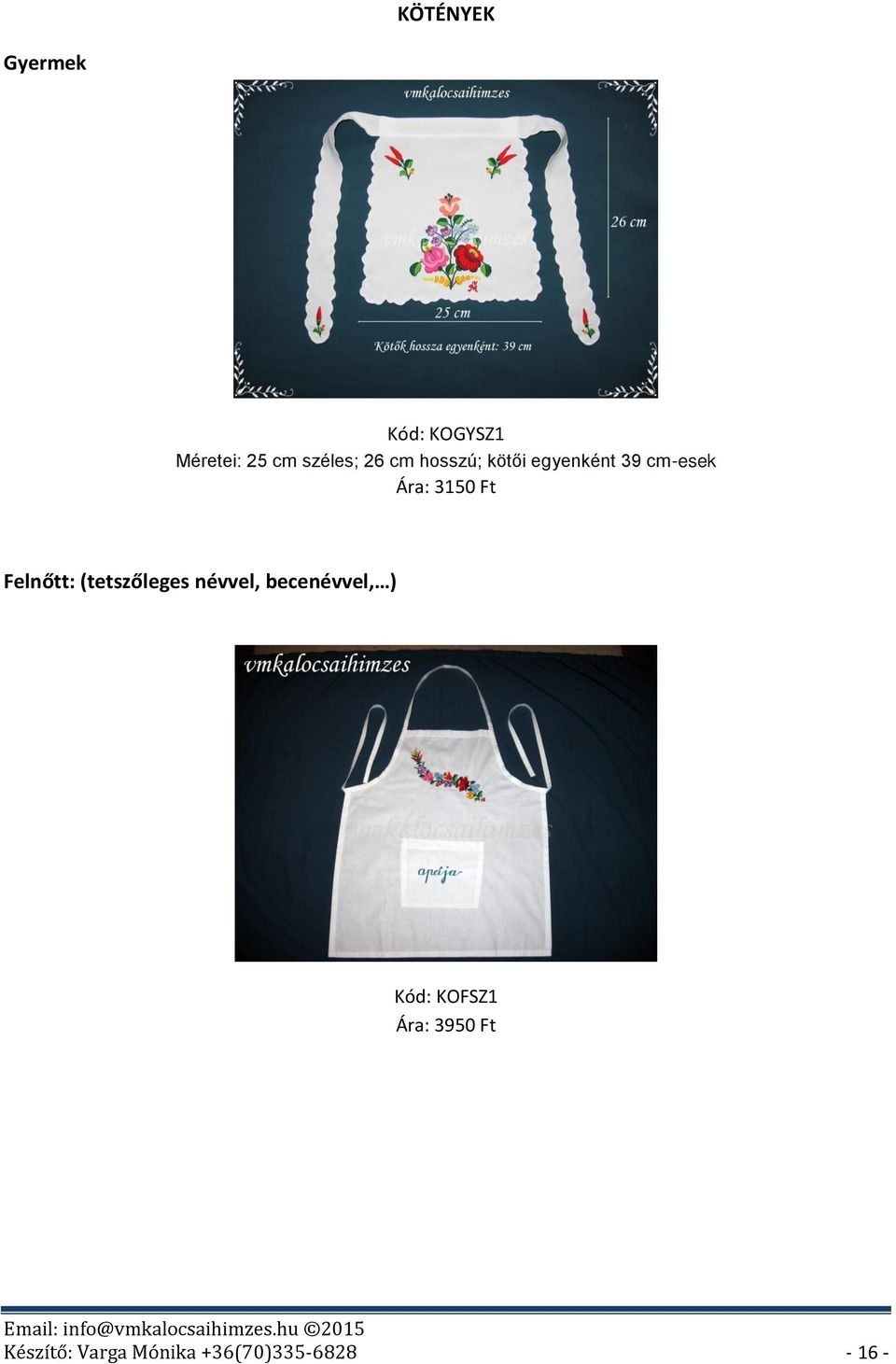 KÖTÉNYEK

Gyermek

vmkalocsaihimzes

26 cm

vmkalocsaihimzes

25 cm

Kötők hossza egyenként: 39 cm

Kód: KOGYSZ1
Méretei: 25 cm széles; 26 cm hosszú; kötői egyenként 39 cm-esek
Ára: 3150 Ft

Felnőtt: (tetszőleges névvel, becenévvel,…)

vmkalocsaihimzes

vmkalocsaihimzes

apája

Kód: KOFSZ1
Ára: 3950 Ft

Email: info@vmkalocsaihimzes.hu ©2015
Készítő: Varga Mónika +36(70)335-6828 - 16 -